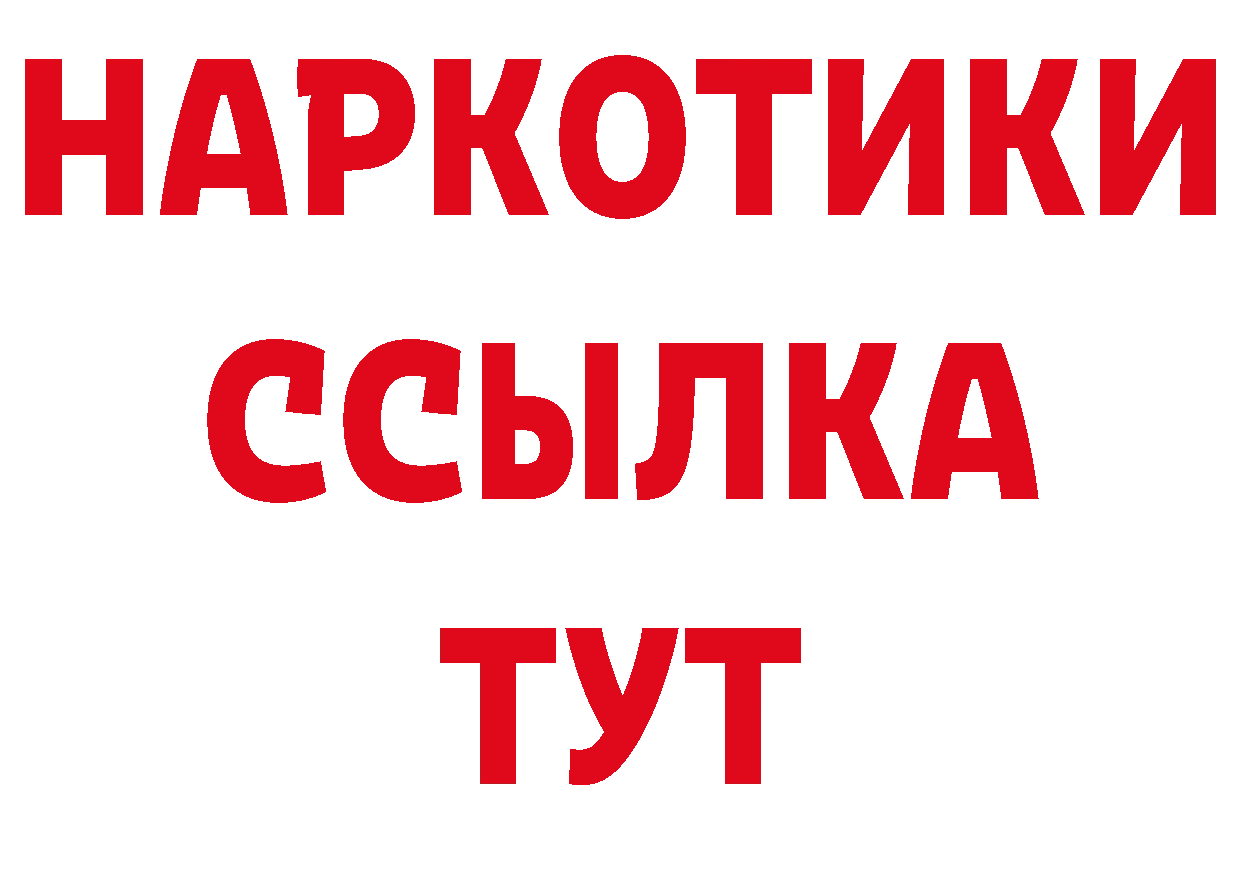 НАРКОТИКИ
ССЫЛКА
ТУТ